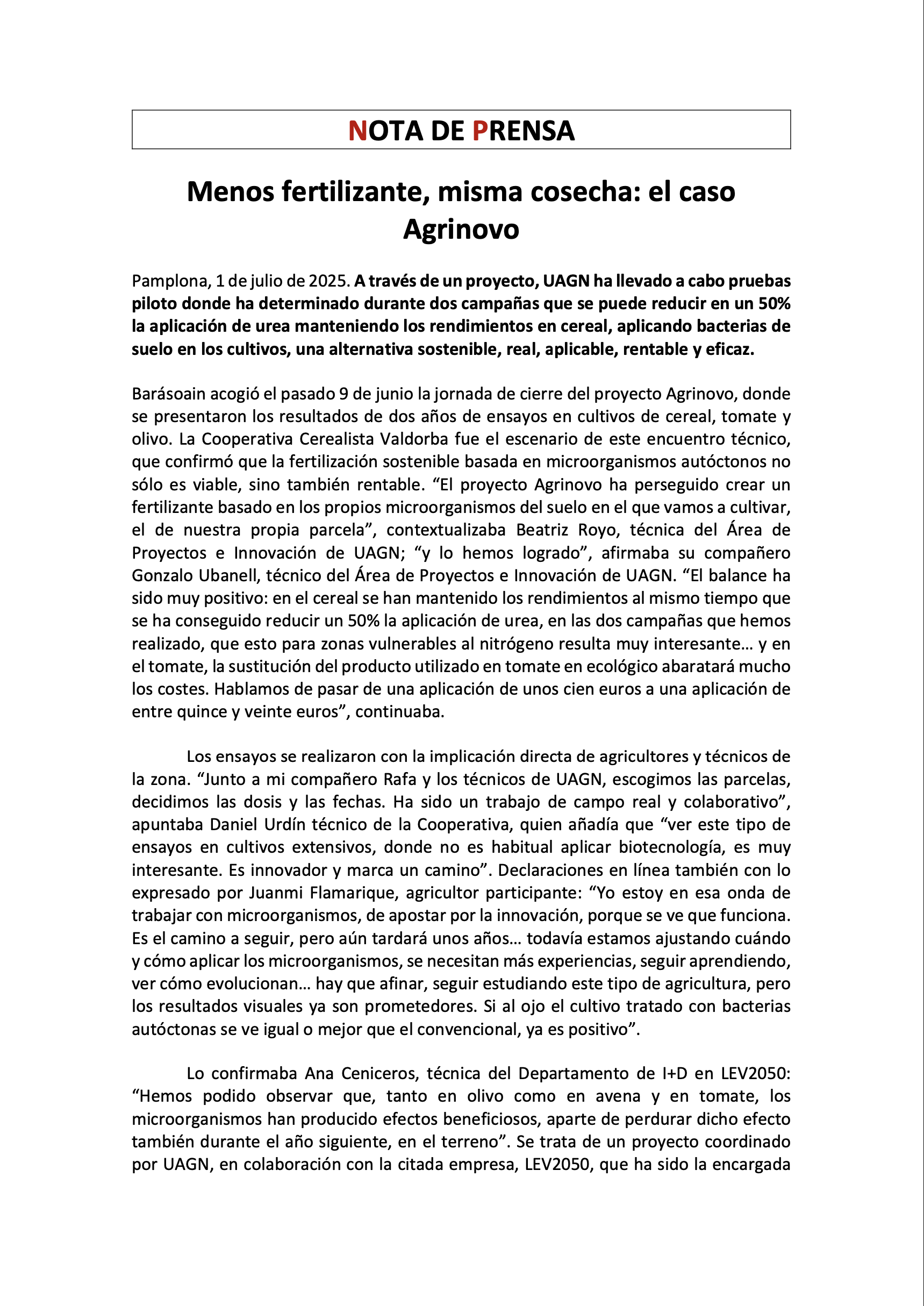 NOTA DE PRENSA

Menos fertilizante, misma cosecha: el caso Agrinovo

Pamplona, 1 de julio de 2025. A través de un proyecto, UAGN ha llevado a cabo pruebas piloto donde ha determinado durante dos campañas que se puede reducir en un 50% la aplicación de urea manteniendo los rendimientos en cereal, aplicando bacterias de suelo en los cultivos, una alternativa sostenible, real, aplicable, rentable y eficaz.

Barásoain acogió el pasado 9 de junio la jornada de cierre del proyecto Agrinovo, donde se presentaron los resultados de dos años de ensayos en cultivos de cereal, tomate y olivo. La Cooperativa Cerealista Valdorba fue el escenario de este encuentro técnico, que confirmó que la fertilización sostenible basada en microorganismos autóctonos no sólo es viable, sino también rentable. “El proyecto Agrinovo ha perseguido crear un fertilizante basado en los propios microorganismos del suelo en el que vamos a cultivar, el de nuestra propia parcela”, contextualizaba Beatriz Royo, técnica del Área de Proyectos e Innovación de UAGN; “y lo hemos logrado”, afirmaba su compañero Gonzalo Ubanell, técnico del Área de Proyectos e Innovación de UAGN. “El balance ha sido muy positivo: en el cereal se han mantenido los rendimientos al mismo tiempo que se ha conseguido reducir un 50% la aplicación de urea, en las dos campañas que hemos realizado, que esto para zonas vulnerables al nitrógeno resulta muy interesante… y en el tomate, la sustitución del producto utilizado en tomate en ecológico abaratará mucho los costes. Hablamos de pasar de una aplicación de unos cien euros a una aplicación de entre quince y veinte euros”, continuaba.

Los ensayos se realizaron con la implicación directa de agricultores y técnicos de la zona. “Junto a mi compañero Rafa y los técnicos de UAGN, escogimos las parcelas, decidimos las dosis y las fechas. Ha sido un trabajo de campo real y colaborativo”, apuntaba Daniel Urdín técnico de la Cooperativa, quien añadía que “ver este tipo de ensayos en cultivos extensivos, donde no es habitual aplicar biotecnología, es muy interesante. Es innovador y marca un camino”. Declaraciones en línea también con lo expresado por Juanmi Flamarique, agricultor participante: “Yo estoy en esa onda de trabajar con microorganismos, de apostar por la innovación, porque se ve que funciona. Es el camino a seguir, pero aún tardará unos años… todavía estamos ajustando cuándo y cómo aplicar los microorganismos, se necesitan más experiencias, seguir aprendiendo, ver cómo evolucionan… hay que afinar, seguir estudiando este tipo de agricultura, pero los resultados visuales ya son prometedores. Si al ojo el cultivo tratado con bacterias autóctonas se ve igual o mejor que el convencional, ya es positivo”.

Lo confirmaba Ana Ceniceros, técnica del Departamento de I+D en LEV2050: “Hemos podido observar que, tanto en olivo como en avena y en tomate, los microorganismos han producido efectos beneficiosos, aparte de perdurar dicho efecto también durante el año siguiente, en el terreno”. Se trata de un proyecto coordinado por UAGN, en colaboración con la citada empresa, LEV2050, que ha sido la encargada